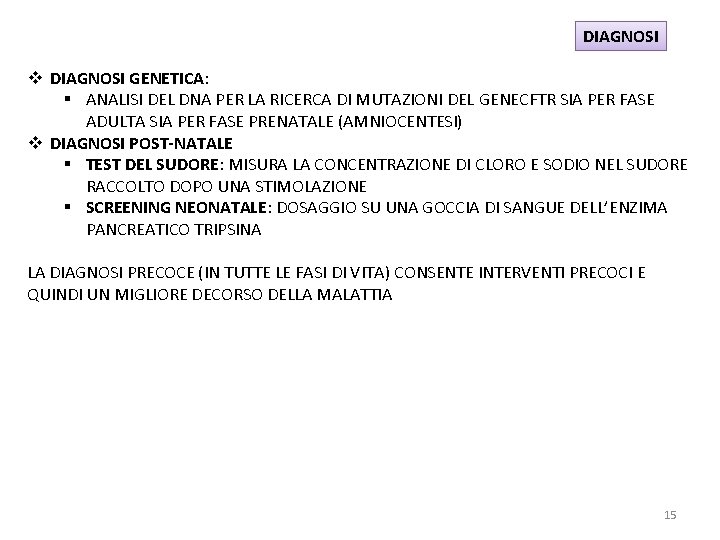 DIAGNOSI

❖ DIAGNOSI GENETICA:
▪ ANALISI DEL DNA PER LA RICERCA DI MUTAZIONI DEL GENECFTR SIA PER FASE ADULTA SIA PER FASE PRENATALE (AMNIOCENTESI)
❖ DIAGNOSI POST-NATALE
▪ TEST DEL SUDORE: MISURA LA CONCENTRAZIONE DI CLORO E SODIO NEL SUDORE RACCOLTO DOPO UNA STIMOLAZIONE
▪ SCREENING NEONATALE: DOSAGGIO SU UNA GOCCIA DI SANGUE DELL'ENZIMA PANCREATICO TRIPSINA

LA DIAGNOSI PRECOCE (IN TUTTE LE FASI DI VITA) CONSENTE INTERVENTI PRECOCI E QUINDI UN MIGLIORE DECORSO DELLA MALATTIA

15